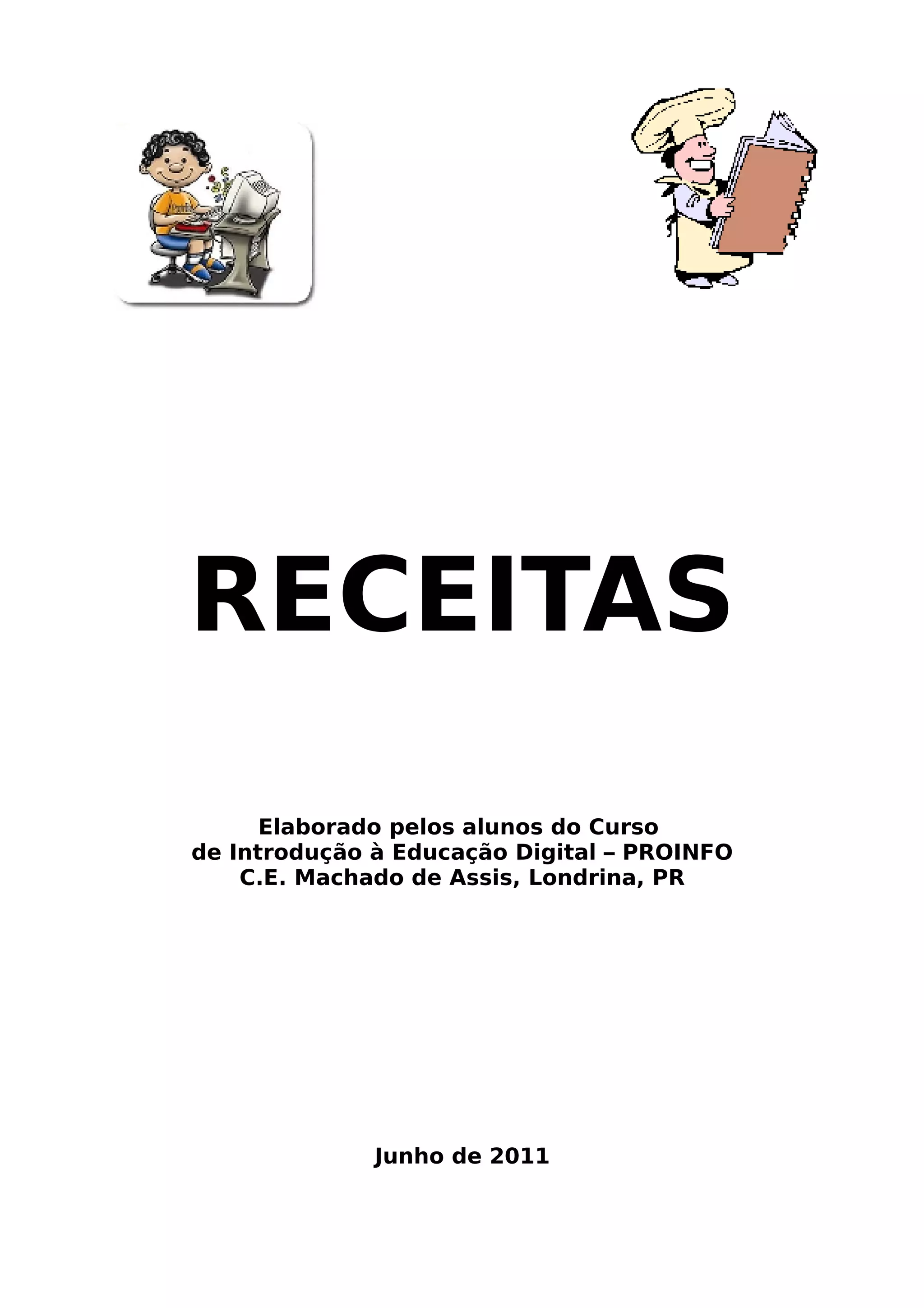 RECEITAS

Elaborado pelos alunos do Curso
de Introdução à Educação Digital – PROINFO
C.E. Machado de Assis, Londrina, PR

Junho de 2011